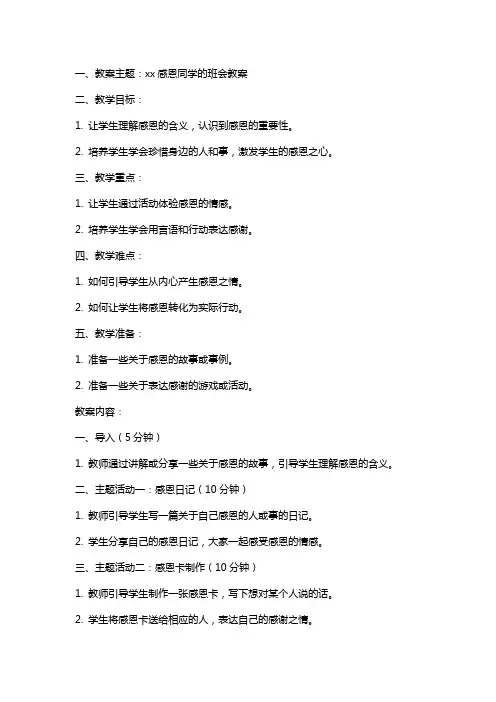 一、教案主题：xx 感恩同学的班会教案

二、教学目标：

1. 让学生理解感恩的含义，认识到感恩的重要性。

2. 培养学生学会珍惜身边的人和事，激发学生的感恩之心。

三、教学重点：

1. 让学生通过活动体验感恩的情感。

2. 培养学生学会用言语和行动表达感谢。

四、教学难点：

1. 如何引导学生从内心产生感恩之情。

2. 如何让学生将感恩转化为实际行动。

五、教学准备：

1. 准备一些关于感恩的故事或事例。

2. 准备一些关于表达感谢的游戏或活动。

教案内容：

一、导入（5 分钟）

1. 教师通过讲解或分享一些关于感恩的故事，引导学生理解感恩的含义。

二、主题活动一：感恩日记（10 分钟）

1. 教师引导学生写一篇关于自己感恩的人或事的日记。

2. 学生分享自己的感恩日记，大家一起感受感恩的情感。

三、主题活动二：感恩卡制作（10 分钟）

1. 教师引导学生制作一张感恩卡，写下想对某个人说的话。

2. 学生将感恩卡送给相应的人，表达自己的感谢之情。